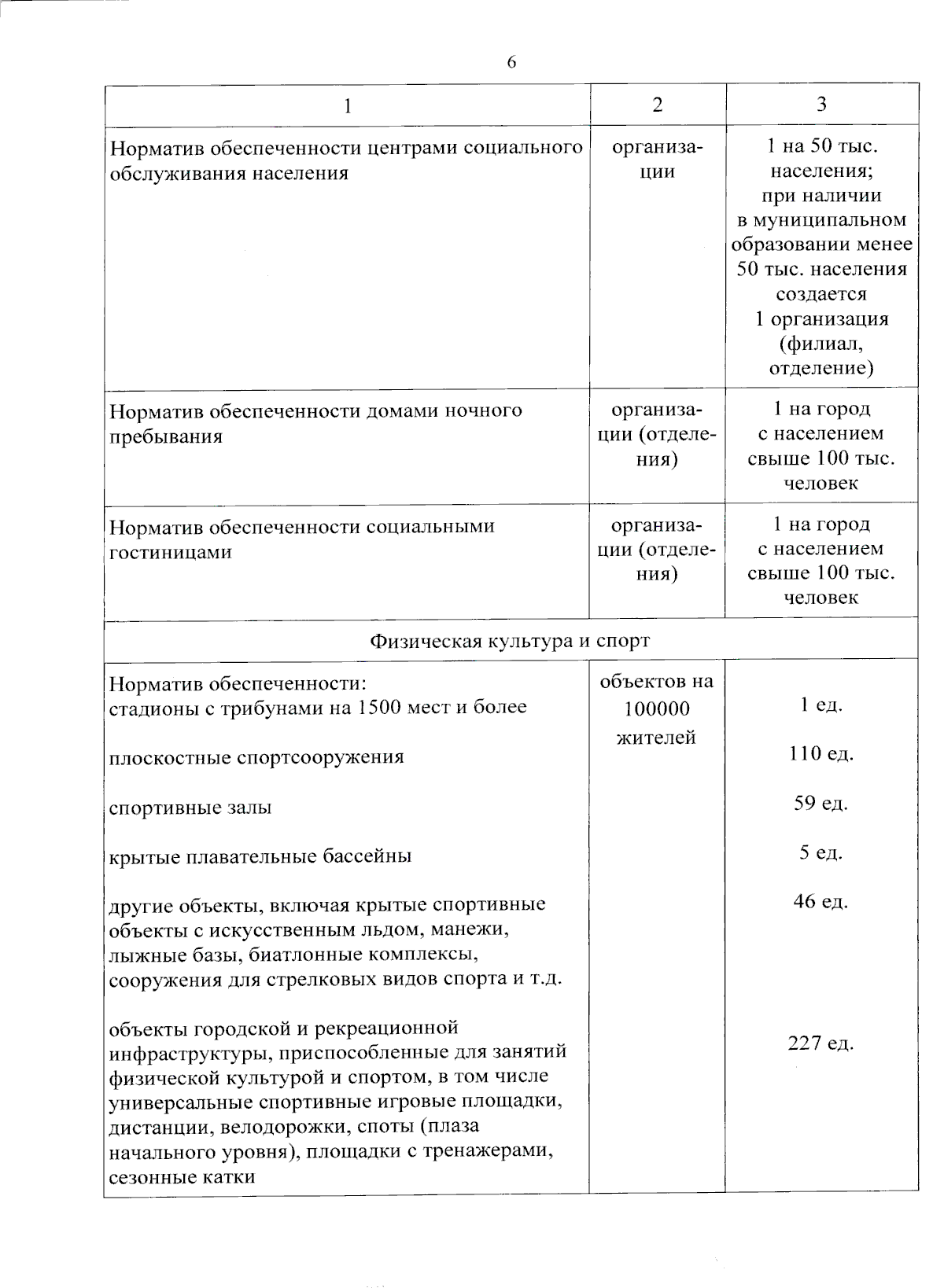 6

| 1 | 2 | 3 |
|---|---|---|
| Норматив обеспеченности центрами социального обслуживания населения | организации | 1 на 50 тыс. населения; при наличии в муниципальном образовании менее 50 тыс. населения создается 1 организация (филиал, отделение) |
| Норматив обеспеченности домами ночного пребывания | организации (отделения) | 1 на город с населением свыше 100 тыс. человек |
| Норматив обеспеченности социальными гостиницами | организации (отделения) | 1 на город с населением свыше 100 тыс. человек |
| Физическая культура и спорт | | |
| Норматив обеспеченности: стадионы с трибунами на 1500 мест и более | объектов на 100000 жителей | 1 ед. |
| плоскостные спортсооружения | | 110 ед. |
| спортивные залы | | 59 ед. |
| крытые плавательные бассейны | | 5 ед. |
| другие объекты, включая крытые спортивные объекты с искусственным льдом, манежи, лыжные базы, биатлонные комплексы, сооружения для стрелковых видов спорта и т.д. | | 46 ед. |
| объекты городской и рекреационной инфраструктуры, приспособленные для занятий физической культурой и спортом, в том числе универсальные спортивные игровые площадки, дистанции, велодорожки, споты (плаза начального уровня), площадки с тренажерами, сезонные катки | | 227 ед. |